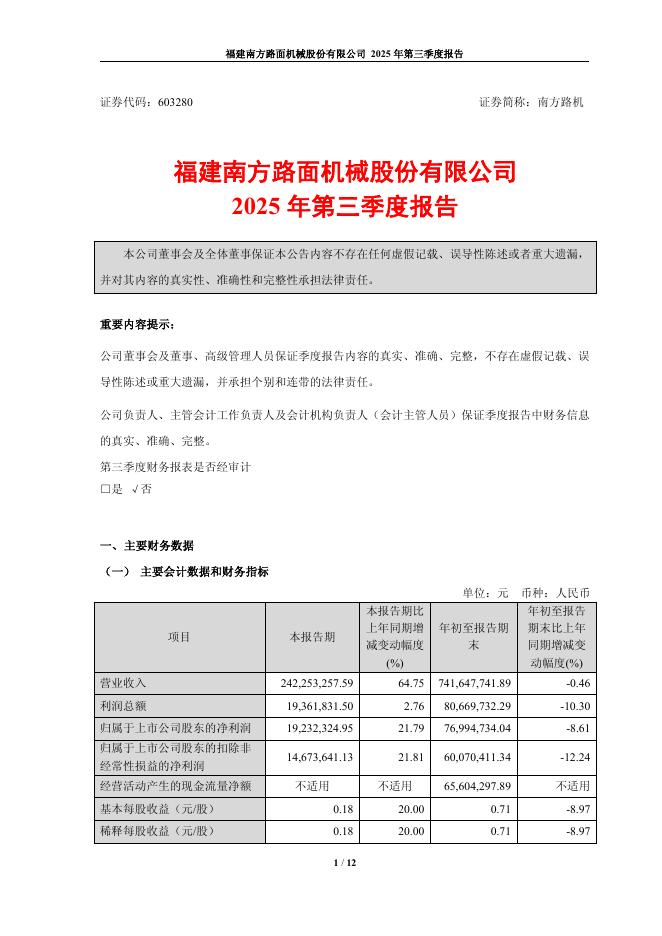 福建南方路面机械股份有限公司 2025 年第三季度报告

证券代码：603280　　　　证券简称：南方路机

福建南方路面机械股份有限公司
2025 年第三季度报告

本公司董事会及全体董事保证本公告内容不存在任何虚假记载、误导性陈述或者重大遗漏，并对其内容的真实性、准确性和完整性承担法律责任。

重要内容提示：

公司董事会及董事、高级管理人员保证季度报告内容的真实、准确、完整，不存在虚假记载、误导性陈述或重大遗漏，并承担个别和连带的法律责任。

公司负责人、主管会计工作负责人及会计机构负责人（会计主管人员）保证季度报告中财务信息的真实、准确、完整。

第三季度财务报表是否经审计
□是 √否

一、主要财务数据

（一） 主要会计数据和财务指标

单位：元 币种：人民币

| 项目 | 本报告期 | 本报告期比上年同期增减变动幅度(%) | 年初至报告期末 | 年初至报告期末比上年同期增减变动幅度(%) |
|---|---|---|---|---|
| 营业收入 | 242,253,257.59 | 64.75 | 741,647,741.89 | -0.46 |
| 利润总额 | 19,361,831.50 | 2.76 | 80,669,732.29 | -10.30 |
| 归属于上市公司股东的净利润 | 19,232,324.95 | 21.79 | 76,994,734.04 | -8.61 |
| 归属于上市公司股东的扣除非经常性损益的净利润 | 14,673,641.13 | 21.81 | 60,070,411.34 | -12.24 |
| 经营活动产生的现金流量净额 | 不适用 | 不适用 | 65,604,297.89 | 不适用 |
| 基本每股收益（元/股） | 0.18 | 20.00 | 0.71 | -8.97 |
| 稀释每股收益（元/股） | 0.18 | 20.00 | 0.71 | -8.97 |

1 / 12